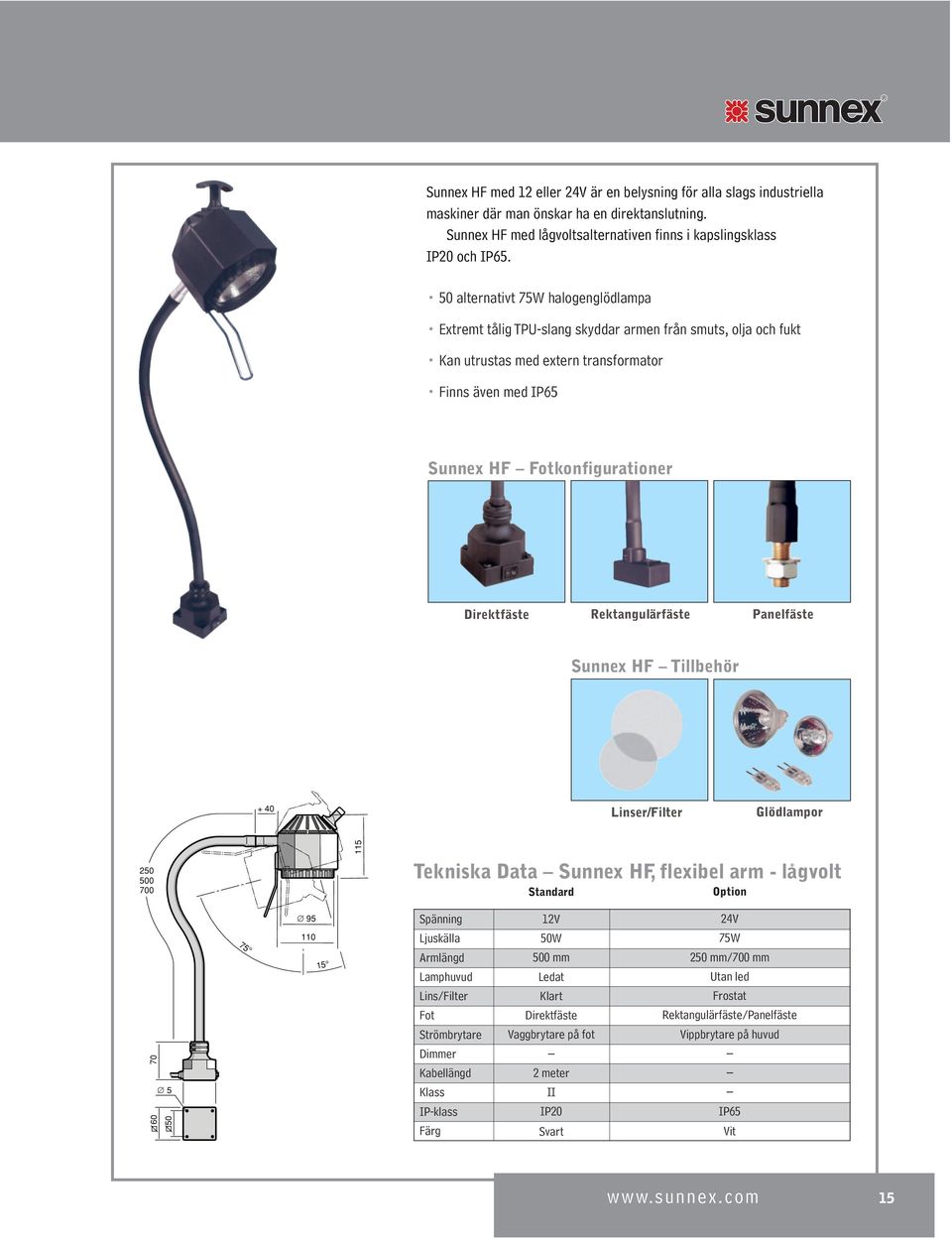 sunnex®

Sunnex HF med 12 eller 24V är en belysning för alla slags industriella maskiner där man önskar ha en direktanslutning.
Sunnex HF med lågvoltsalternativen finns i kapslingsklass IP20 och IP65.

• 50 alternativt 75W halogenglödlampa

• Extremt tålig TPU-slang skyddar armen från smuts, olja och fukt

• Kan utrustas med extern transformator

• Finns även med IP65

Sunnex HF – Fotkonfigurationer

Direktfäste

Rektangulärfäste

Panelfäste

Sunnex HF – Tillbehör

Linser/Filter

Glödlampor

+ 40

115

250
500
700

∅ 95

110

75°

15°

70

∅ 5

∅60

∅50

Tekniska Data – Sunnex HF, flexibel arm - lågvolt

| | Standard | Option |
|---|---|---|
| Spänning | 12V | 24V |
| Ljuskälla | 50W | 75W |
| Armlängd | 500 mm | 250 mm/700 mm |
| Lamphuvud | Ledat | Utan led |
| Lins/Filter | Klart | Frostat |
| Fot | Direktfäste | Rektangulärfäste/Panelfäste |
| Strömbrytare | Vaggbrytare på fot | Vippbrytare på huvud |
| Dimmer | – | – |
| Kabellängd | 2 meter | – |
| Klass | II | – |
| IP-klass | IP20 | IP65 |
| Färg | Svart | Vit |

www.sunnex.com

15